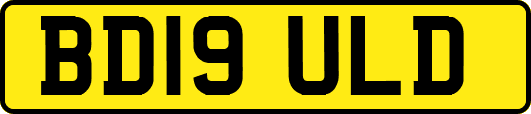 BD19 ULD